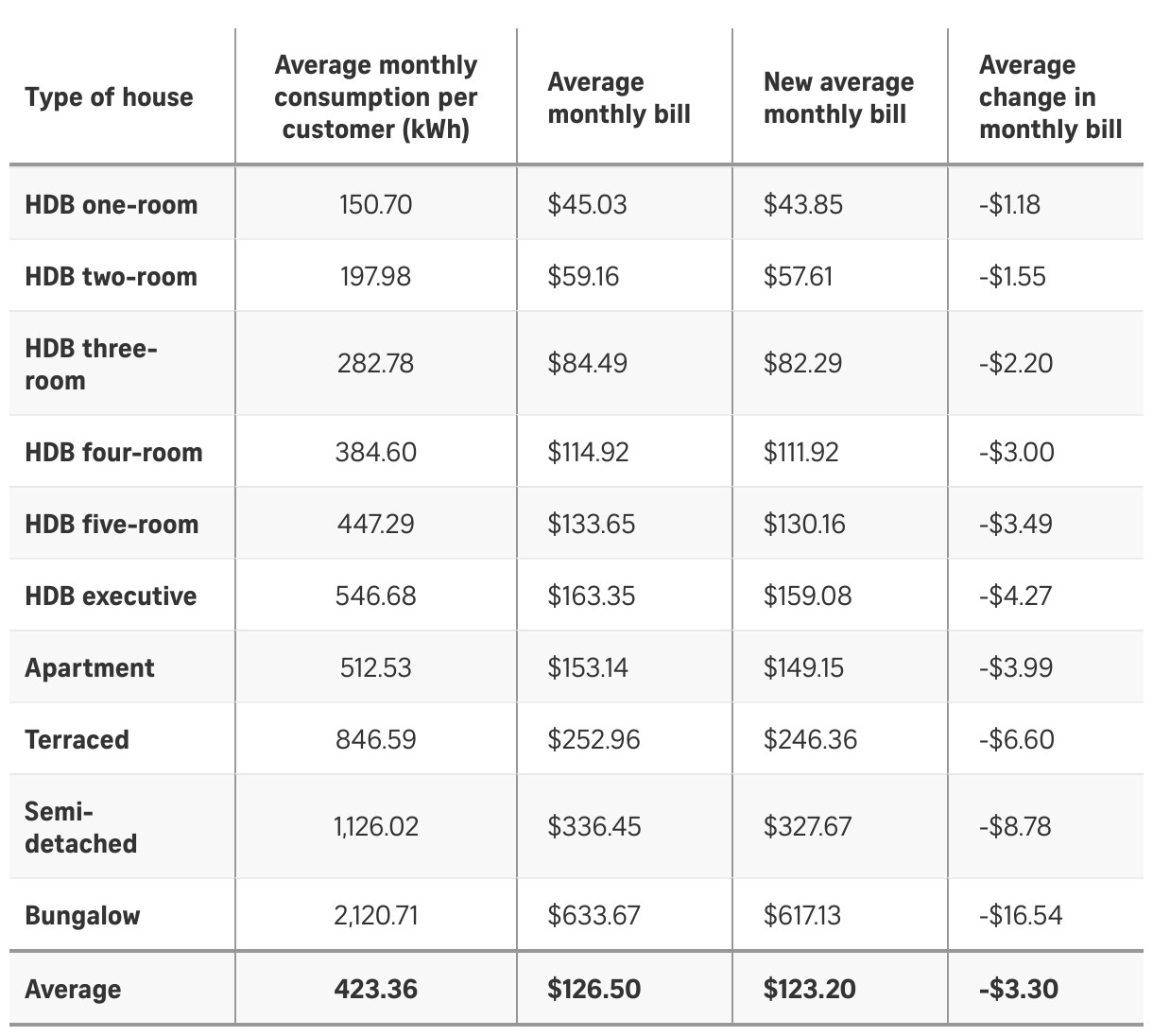 | Type of house | Average monthly consumption per customer (kWh) | Average monthly bill | New average monthly bill | Average change in monthly bill |
|---|---|---|---|---|
| HDB one-room | 150.70 | $45.03 | $43.85 | -$1.18 |
| HDB two-room | 197.98 | $59.16 | $57.61 | -$1.55 |
| HDB three-room | 282.78 | $84.49 | $82.29 | -$2.20 |
| HDB four-room | 384.60 | $114.92 | $111.92 | -$3.00 |
| HDB five-room | 447.29 | $133.65 | $130.16 | -$3.49 |
| HDB executive | 546.68 | $163.35 | $159.08 | -$4.27 |
| Apartment | 512.53 | $153.14 | $149.15 | -$3.99 |
| Terraced | 846.59 | $252.96 | $246.36 | -$6.60 |
| Semi-detached | 1,126.02 | $336.45 | $327.67 | -$8.78 |
| Bungalow | 2,120.71 | $633.67 | $617.13 | -$16.54 |
| Average | 423.36 | $126.50 | $123.20 | -$3.30 |